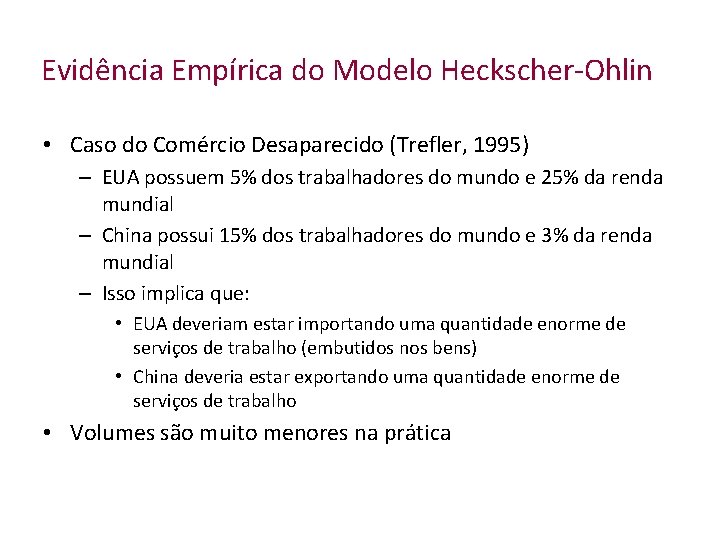 Evidência Empírica do Modelo Heckscher-Ohlin

• Caso do Comércio Desaparecido (Trefler, 1995)
  – EUA possuem 5% dos trabalhadores do mundo e 25% da renda mundial
  – China possui 15% dos trabalhadores do mundo e 3% da renda mundial
  – Isso implica que:
    • EUA deveriam estar importando uma quantidade enorme de serviços de trabalho (embutidos nos bens)
    • China deveria estar exportando uma quantidade enorme de serviços de trabalho
• Volumes são muito menores na prática